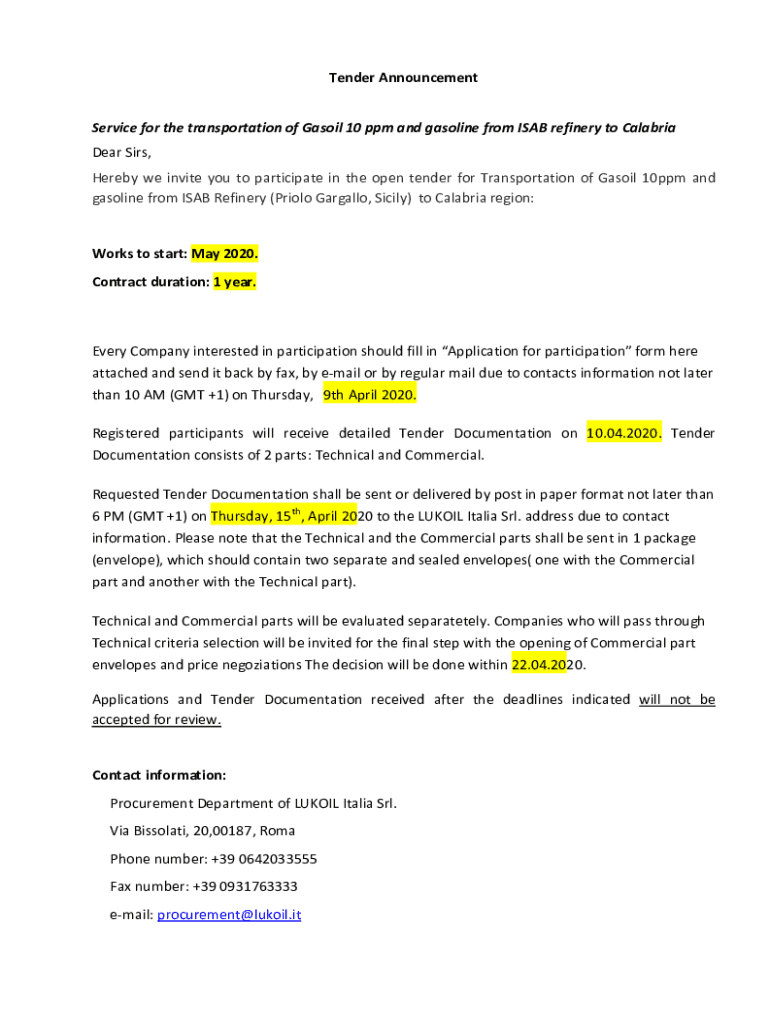 Tender Announcement

Service for the transportation of Gasoil 10 ppm and gasoline from ISAB refinery to Calabria

Dear Sirs,

Hereby we invite you to participate in the open tender for Transportation of Gasoil 10ppm and gasoline from ISAB Refinery (Priolo Gargallo, Sicily) to Calabria region:

Works to start: May 2020.

Contract duration: 1 year.

Every Company interested in participation should fill in "Application for participation" form here attached and send it back by fax, by e-mail or by regular mail due to contacts information not later than 10 AM (GMT +1) on Thursday, 9th April 2020.

Registered participants will receive detailed Tender Documentation on 10.04.2020. Tender Documentation consists of 2 parts: Technical and Commercial.

Requested Tender Documentation shall be sent or delivered by post in paper format not later than 6 PM (GMT +1) on Thursday, 15$^{th}$, April 2020 to the LUKOIL Italia Srl. address due to contact information. Please note that the Technical and the Commercial parts shall be sent in 1 package (envelope), which should contain two separate and sealed envelopes( one with the Commercial part and another with the Technical part).

Technical and Commercial parts will be evaluated separatetely. Companies who will pass through Technical criteria selection will be invited for the final step with the opening of Commercial part envelopes and price negoziations The decision will be done within 22.04.2020.

Applications and Tender Documentation received after the deadlines indicated will not be accepted for review.

Contact information:

Procurement Department of LUKOIL Italia Srl.

Via Bissolati, 20,00187, Roma

Phone number: +39 0642033555

Fax number: +39 0931763333

e-mail: procurement@lukoil.it